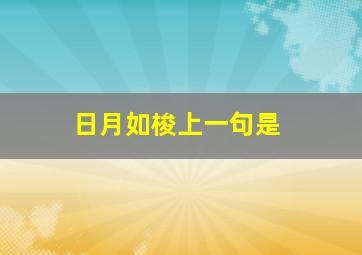 日月如梭上一句是